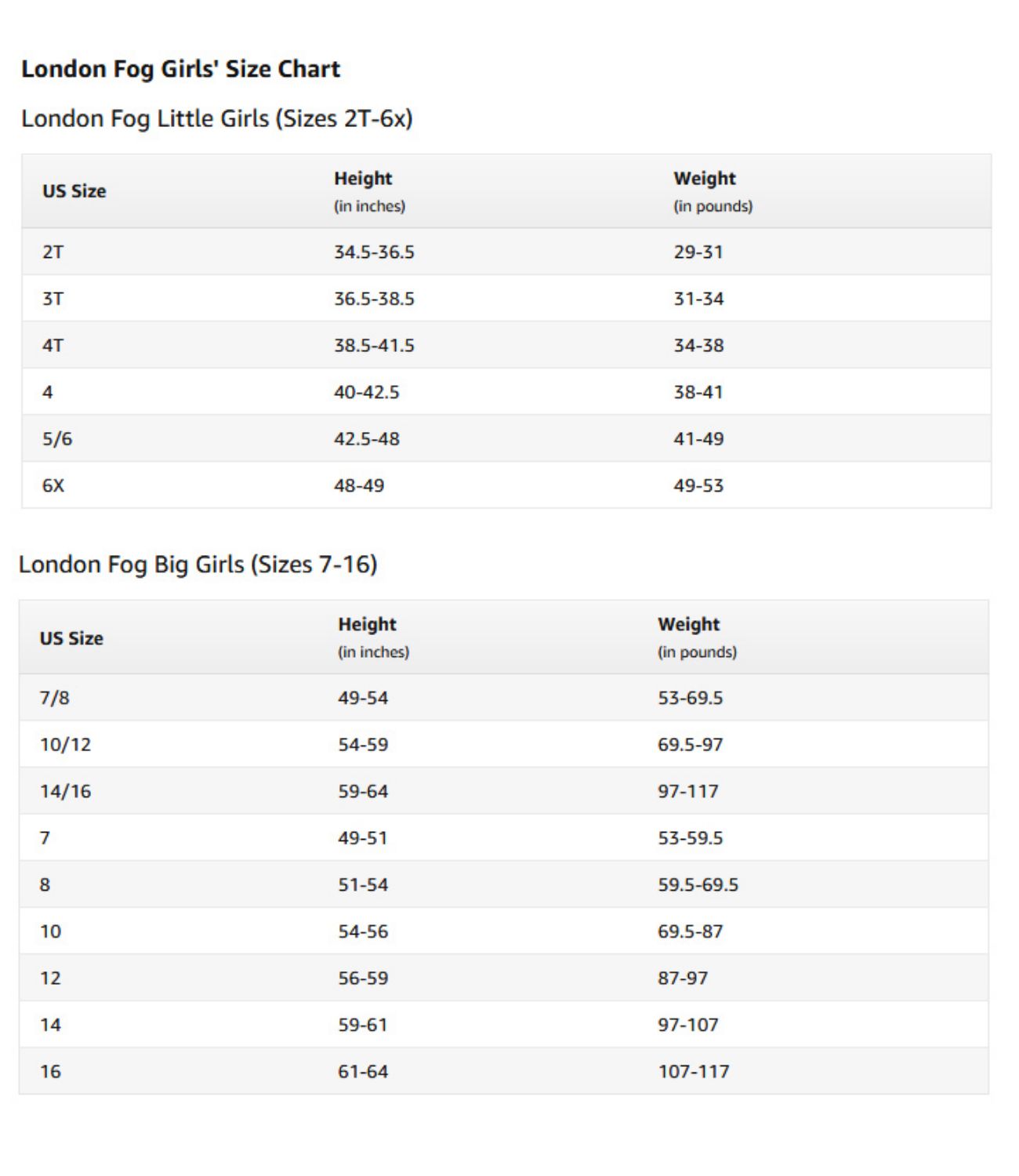 London Fog Girls' Size Chart

London Fog Little Girls (Sizes 2T-6x)

| US Size | Height (in inches) | Weight (in pounds) |
|---|---|---|
| 2T | 34.5-36.5 | 29-31 |
| 3T | 36.5-38.5 | 31-34 |
| 4T | 38.5-41.5 | 34-38 |
| 4 | 40-42.5 | 38-41 |
| 5/6 | 42.5-48 | 41-49 |
| 6X | 48-49 | 49-53 |

London Fog Big Girls (Sizes 7-16)

| US Size | Height (in inches) | Weight (in pounds) |
|---|---|---|
| 7/8 | 49-54 | 53-69.5 |
| 10/12 | 54-59 | 69.5-97 |
| 14/16 | 59-64 | 97-117 |
| 7 | 49-51 | 53-59.5 |
| 8 | 51-54 | 59.5-69.5 |
| 10 | 54-56 | 69.5-87 |
| 12 | 56-59 | 87-97 |
| 14 | 59-61 | 97-107 |
| 16 | 61-64 | 107-117 |